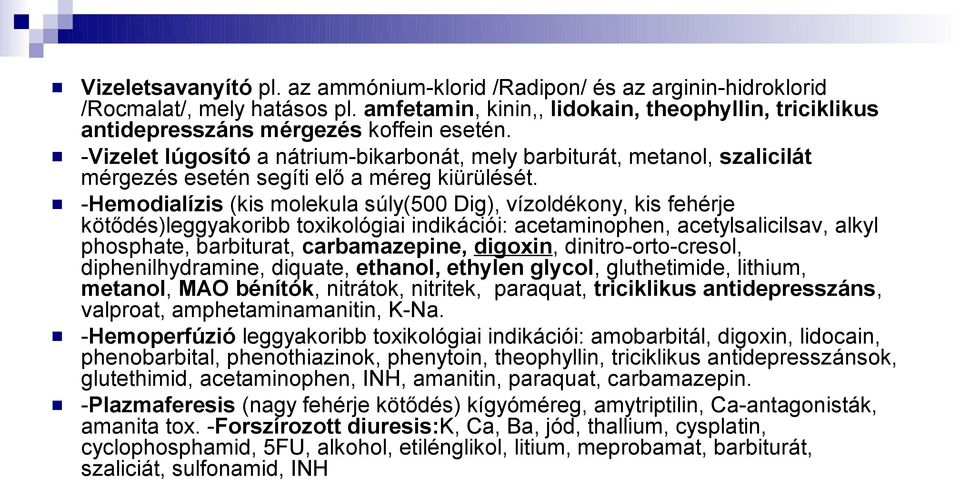 Vizeletsavanyító pl. az ammónium-klorid /Radipon/ és az arginin-hidroklorid /Rocmalat/, mely hatásos pl. amfetamin, kinin,, lidokain, theophyllin, triciklikus antidepresszáns mérgezés koffein esetén.

-Vizelet lúgosító a nátrium-bikarbonát, mely barbiturát, metanol, szalicilát mérgezés esetén segíti elő a méreg kiürülését.

-Hemodialízis (kis molekula súly(500 Dig), vízoldékony, kis fehérje kötődés)leggyakoribb toxikológiai indikációi: acetaminophen, acetylsalicilsav, alkyl phosphate, barbiturat, carbamazepine, digoxin, dinitro-orto-cresol, diphenilhydramine, diquate, ethanol, ethylen glycol, gluthetimide, lithium, metanol, MAO bénítók, nitrátok, nitritek, paraquat, triciklikus antidepresszáns, valproat, amphetaminamanitin, K-Na.

-Hemoperfúzió leggyakoribb toxikológiai indikációi: amobarbitál, digoxin, lidocain, phenobarbital, phenothiazinok, phenytoin, theophyllin, triciklikus antidepresszánsok, glutethimid, acetaminophen, INH, amanitin, paraquat, carbamazepin.

-Plazmaferesis (nagy fehérje kötődés) kígyóméreg, amytriptilin, Ca-antagonisták, amanita tox. -Forszírozott diuresis:K, Ca, Ba, jód, thallium, cysplatin, cyclophosphamid, 5FU, alkohol, etilénglikol, litium, meprobamat, barbiturát, szaliciát, sulfonamid, INH